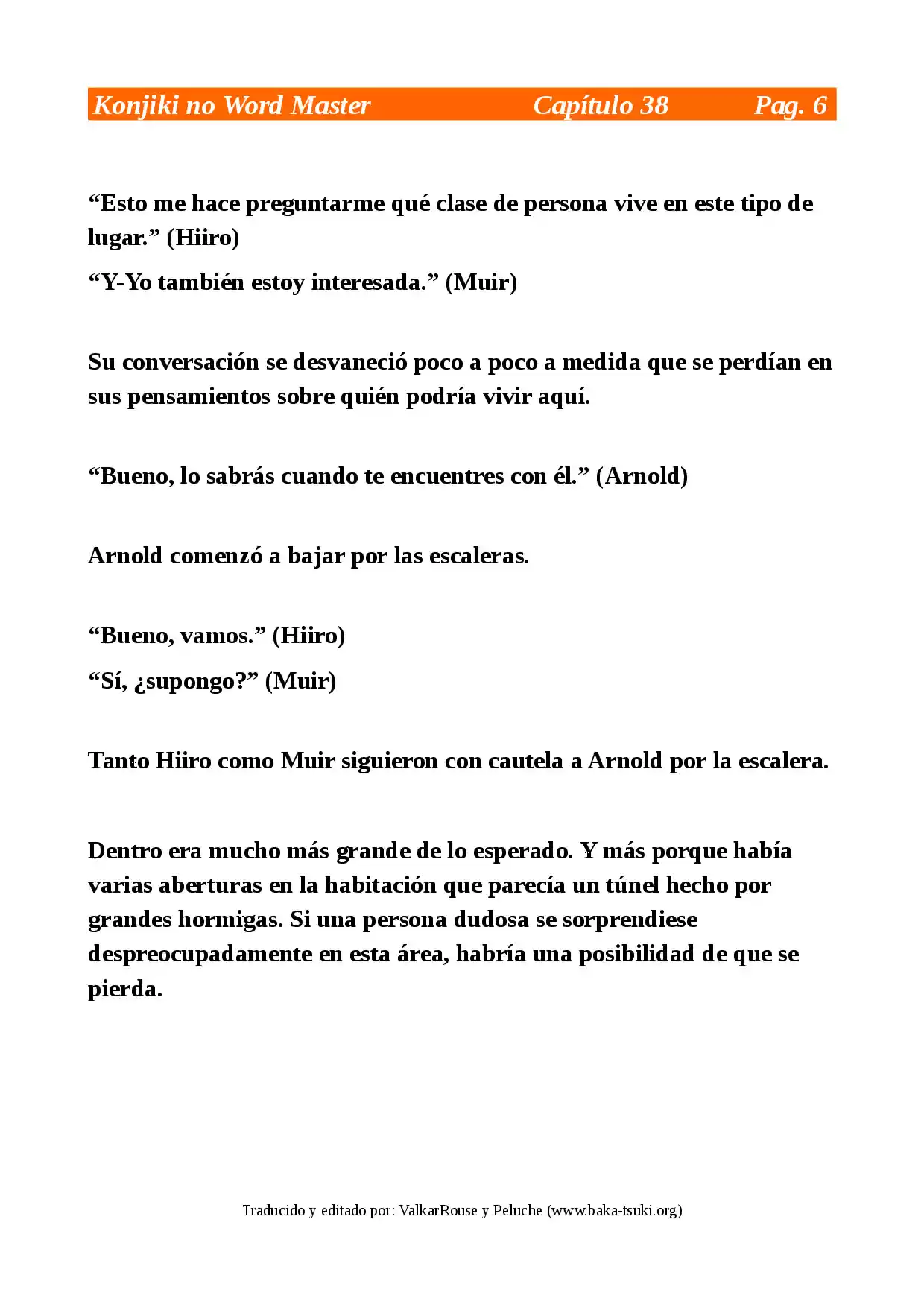 Konjiki no Word Master Capítulo 38 Pag. 6

“Esto me hace preguntarme qué clase de persona vive en este tipo de lugar.” (Hiiro)

“Y-Yo también estoy interesada.” (Muir)

Su conversación se desvaneció poco a poco a medida que se perdían en sus pensamientos sobre quién podría vivir aquí.

“Bueno, lo sabrás cuando te encuentres con él.” (Arnold)

Arnold comenzó a bajar por las escaleras.

“Bueno, vamos.” (Hiiro)

“Sí, ¿supongo?” (Muir)

Tanto Hiiro como Muir siguieron con cautela a Arnold por la escalera.

Dentro era mucho más grande de lo esperado. Y más porque había varias aberturas en la habitación que parecía un túnel hecho por grandes hormigas. Si una persona dudosa se sorprendiese despreocupadamente en esta área, habría una posibilidad de que se pierda.

Traducido y editado por: ValkarRouse y Peluche (www.baka-tsuki.org)